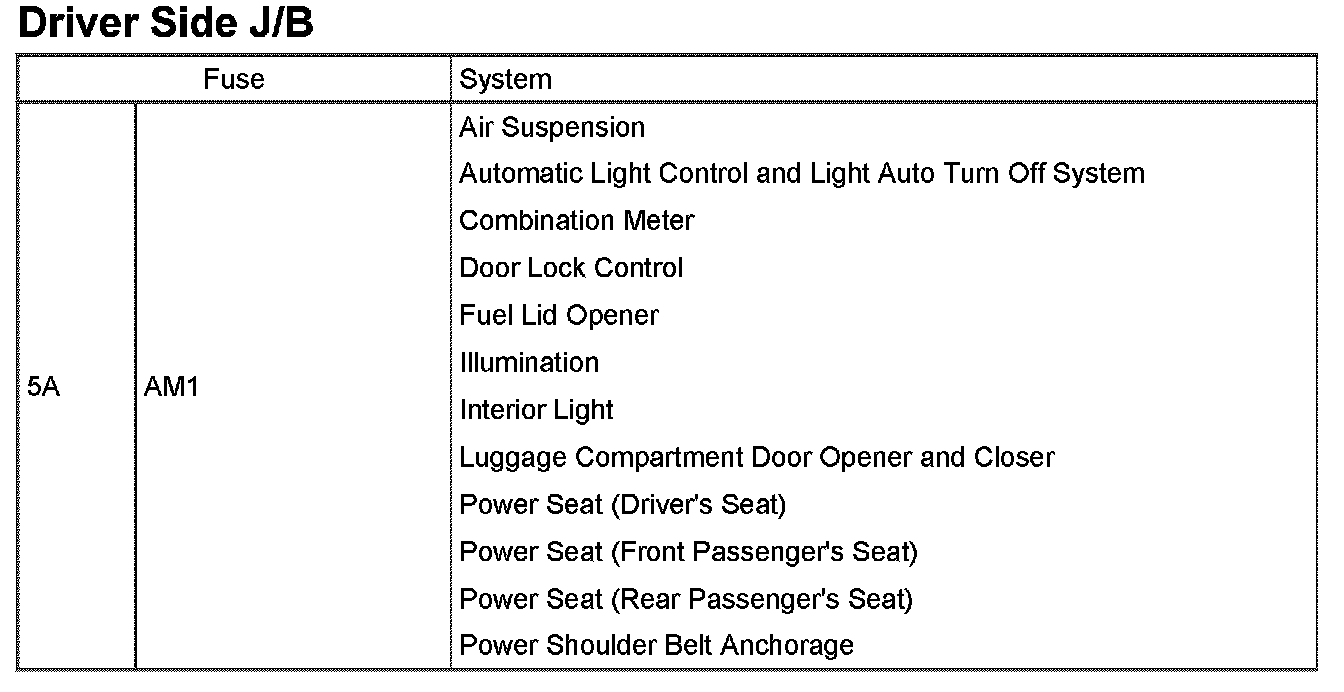 Driver Side J/B

| Fuse | | System |
|---|---|---|
| 5A | AM1 | Air Suspension<br>Automatic Light Control and Light Auto Turn Off System<br>Combination Meter<br>Door Lock Control<br>Fuel Lid Opener<br>Illumination<br>Interior Light<br>Luggage Compartment Door Opener and Closer<br>Power Seat (Driver's Seat)<br>Power Seat (Front Passenger's Seat)<br>Power Seat (Rear Passenger's Seat)<br>Power Shoulder Belt Anchorage |